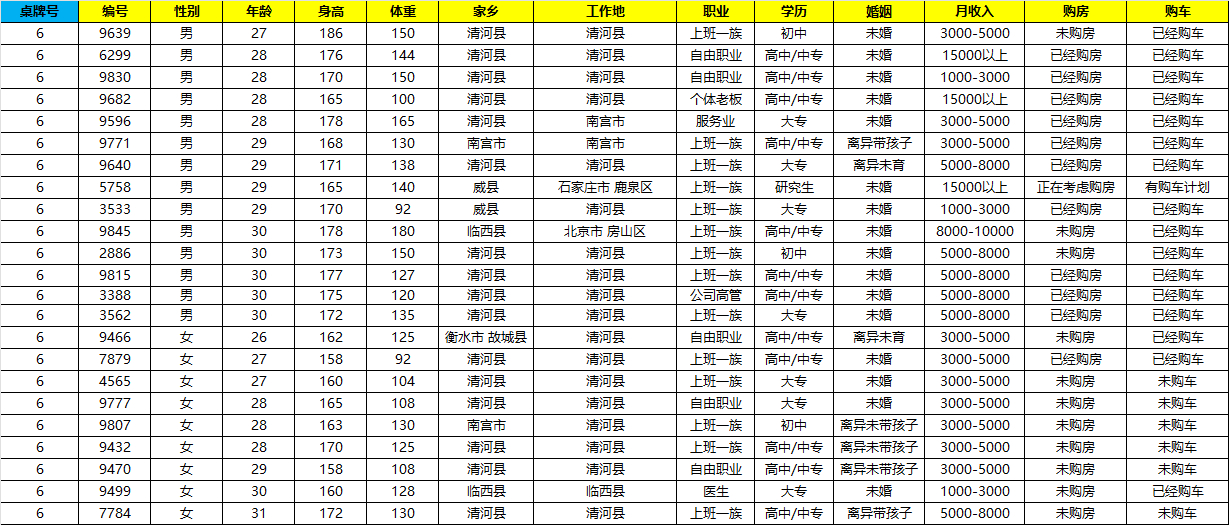 | 桌牌号 | 编号 | 性别 | 年龄 | 身高 | 体重 | 家乡 | 工作地 | 职业 | 学历 | 婚姻 | 月收入 | 购房 | 购车 |
|---|---|---|---|---|---|---|---|---|---|---|---|---|---|
| 6 | 9639 | 男 | 27 | 186 | 150 | 清河县 | 清河县 | 上班一族 | 初中 | 未婚 | 3000-5000 | 未购房 | 已经购车 |
| 6 | 6299 | 男 | 28 | 176 | 144 | 清河县 | 清河县 | 自由职业 | 高中/中专 | 未婚 | 15000以上 | 已经购房 | 已经购车 |
| 6 | 9830 | 男 | 28 | 170 | 150 | 清河县 | 清河县 | 自由职业 | 高中/中专 | 未婚 | 1000-3000 | 已经购房 | 已经购车 |
| 6 | 9682 | 男 | 28 | 165 | 100 | 清河县 | 清河县 | 个体老板 | 高中/中专 | 未婚 | 15000以上 | 已经购房 | 已经购车 |
| 6 | 9596 | 男 | 28 | 178 | 165 | 清河县 | 南宫市 | 服务业 | 大专 | 未婚 | 3000-5000 | 已经购房 | 已经购车 |
| 6 | 9771 | 男 | 29 | 168 | 130 | 南宫市 | 南宫市 | 上班一族 | 高中/中专 | 离异带孩子 | 3000-5000 | 已经购房 | 已经购车 |
| 6 | 9640 | 男 | 29 | 171 | 138 | 清河县 | 清河县 | 上班一族 | 大专 | 离异未育 | 5000-8000 | 已经购房 | 已经购车 |
| 6 | 5758 | 男 | 29 | 165 | 140 | 威县 | 石家庄市 鹿泉区 | 上班一族 | 研究生 | 未婚 | 15000以上 | 正在考虑购房 | 有购车计划 |
| 6 | 3533 | 男 | 29 | 170 | 92 | 威县 | 清河县 | 上班一族 | 大专 | 未婚 | 1000-3000 | 已经购房 | 已经购车 |
| 6 | 9845 | 男 | 30 | 178 | 180 | 临西县 | 北京市 房山区 | 上班一族 | 高中/中专 | 未婚 | 8000-10000 | 未购房 | 已经购车 |
| 6 | 2886 | 男 | 30 | 173 | 150 | 清河县 | 清河县 | 上班一族 | 初中 | 未婚 | 5000-8000 | 未购房 | 已经购车 |
| 6 | 9815 | 男 | 30 | 177 | 127 | 清河县 | 清河县 | 上班一族 | 高中/中专 | 未婚 | 5000-8000 | 已经购房 | 已经购车 |
| 6 | 3388 | 男 | 30 | 175 | 120 | 清河县 | 清河县 | 公司高管 | 高中/中专 | 未婚 | 5000-8000 | 已经购房 | 已经购车 |
| 6 | 3562 | 男 | 30 | 172 | 135 | 清河县 | 清河县 | 上班一族 | 大专 | 未婚 | 5000-8000 | 已经购房 | 已经购车 |
| 6 | 9466 | 女 | 26 | 162 | 125 | 衡水市 故城县 | 清河县 | 自由职业 | 高中/中专 | 离异未育 | 3000-5000 | 未购房 | 已经购车 |
| 6 | 7879 | 女 | 27 | 158 | 92 | 清河县 | 清河县 | 上班一族 | 高中/中专 | 未婚 | 3000-5000 | 已经购房 | 已经购车 |
| 6 | 4565 | 女 | 27 | 160 | 104 | 清河县 | 清河县 | 上班一族 | 大专 | 未婚 | 3000-5000 | 未购房 | 未购车 |
| 6 | 9777 | 女 | 28 | 165 | 108 | 清河县 | 清河县 | 自由职业 | 大专 | 未婚 | 3000-5000 | 未购房 | 未购车 |
| 6 | 9807 | 女 | 28 | 163 | 130 | 南宫市 | 清河县 | 上班一族 | 初中 | 离异未带孩子 | 3000-5000 | 未购房 | 未购车 |
| 6 | 9432 | 女 | 28 | 170 | 125 | 清河县 | 清河县 | 上班一族 | 高中/中专 | 离异未带孩子 | 3000-5000 | 未购房 | 未购车 |
| 6 | 9470 | 女 | 29 | 158 | 108 | 清河县 | 清河县 | 自由职业 | 高中/中专 | 离异未带孩子 | 3000-5000 | 未购房 | 未购车 |
| 6 | 9499 | 女 | 30 | 160 | 128 | 临西县 | 临西县 | 医生 | 大专 | 未婚 | 1000-3000 | 未购房 | 已经购车 |
| 6 | 7784 | 女 | 31 | 172 | 130 | 清河县 | 清河县 | 上班一族 | 高中/中专 | 离异带孩子 | 5000-8000 | 未购房 | 未购车 |